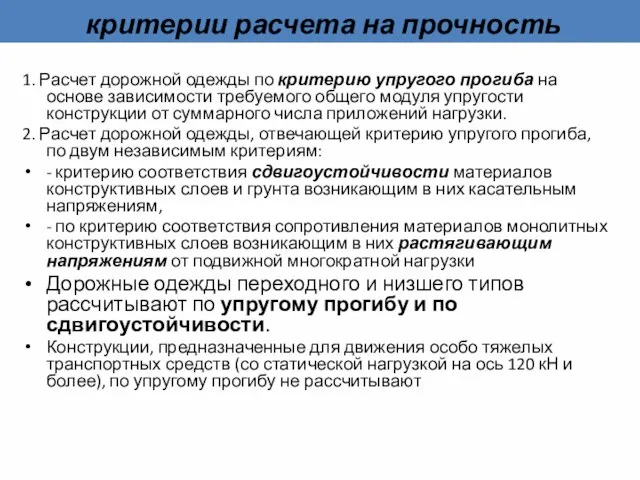 критерии расчета на прочность

1. Расчет дорожной одежды по критерию упругого прогиба на основе зависимости требуемого общего модуля упругости конструкции от суммарного числа приложений нагрузки.

2. Расчет дорожной одежды, отвечающей критерию упругого прогиба, по двум независимым критериям:

• - критерию соответствия сдвигоустойчивости материалов конструктивных слоев и грунта возникающим в них касательным напряжениям,

• - по критерию соответствия сопротивления материалов монолитных конструктивных слоев возникающим в них растягивающим напряжениям от подвижной многократной нагрузки

• Дорожные одежды переходного и низшего типов рассчитывают по упругому прогибу и по сдвигоустойчивости.

• Конструкции, предназначенные для движения особо тяжелых транспортных средств (со статической нагрузкой на ось 120 кН и более), по упругому прогибу не рассчитывают